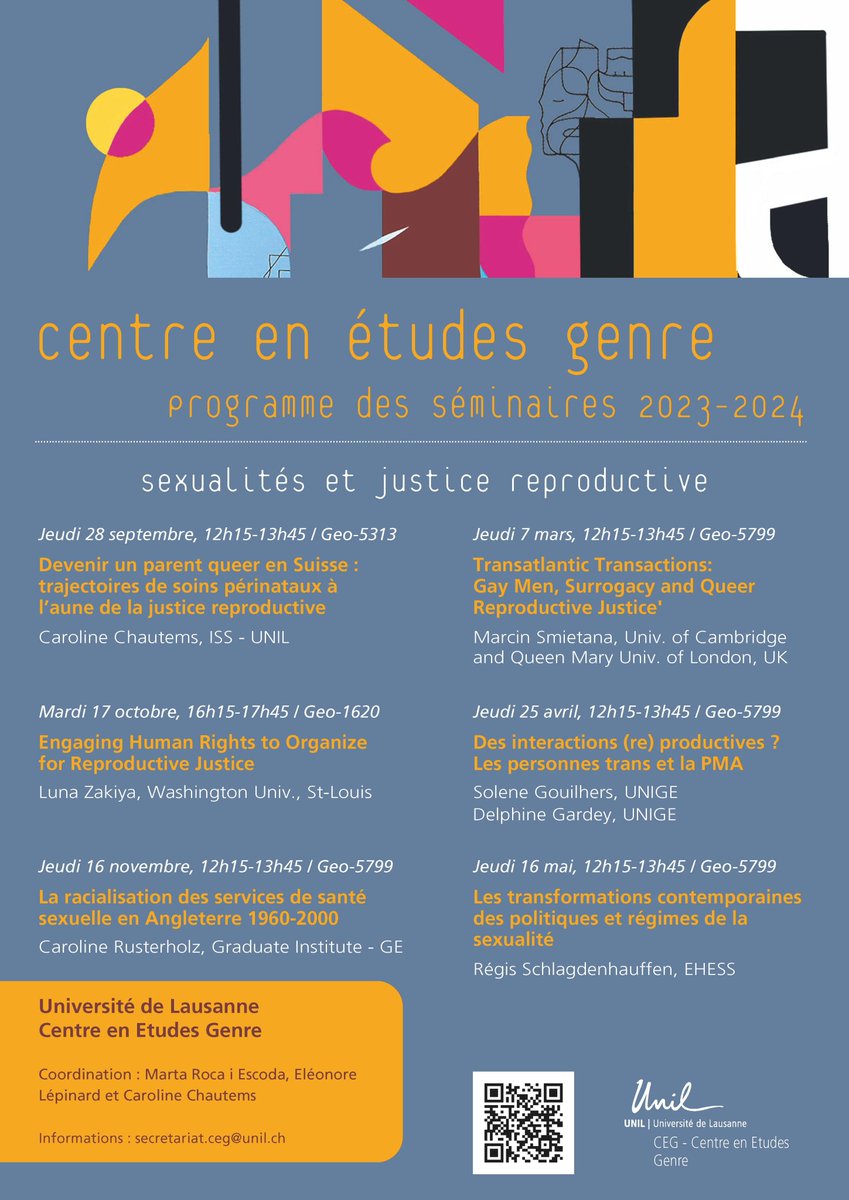 centre en études genre

programme des séminaires 2023-2024

sexualités et justice reproductive

Jeudi 28 septembre, 12h15-13h45 / Geo-5313
Devenir un parent queer en Suisse : trajectoires de soins périnataux à l'aune de la justice reproductive
Caroline Chautems, ISS - UNIL

Mardi 17 octobre, 16h15-17h45 / Geo-1620
Engaging Human Rights to Organize for Reproductive Justice
Luna Zakiya, Washington Univ., St-Louis

Jeudi 16 novembre, 12h15-13h45 / Geo-5799
La racialisation des services de santé sexuelle en Angleterre 1960-2000
Caroline Rusterholz, Graduate Institute - GE

Jeudi 7 mars, 12h15-13h45 / Geo-5799
Transatlantic Transactions: Gay Men, Surrogacy and Queer Reproductive Justice'
Marcin Smietana, Univ. of Cambridge and Queen Mary Univ. of London, UK

Jeudi 25 avril, 12h15-13h45 / Geo-5799
Des interactions (re) productives ? Les personnes trans et la PMA
Solene Gouilhers, UNIGE
Delphine Gardey, UNIGE

Jeudi 16 mai, 12h15-13h45 / Geo-5799
Les transformations contemporaines des politiques et régimes de la sexualité
Régis Schlagdenhauffen, EHESS

Université de Lausanne
Centre en Etudes Genre

Coordination : Marta Roca i Escoda, Eléonore Lépinard et Caroline Chautems

Informations : secretariat.ceg@unil.ch

Unil
UNIL | Université de Lausanne
CEG - Centre en Etudes Genre